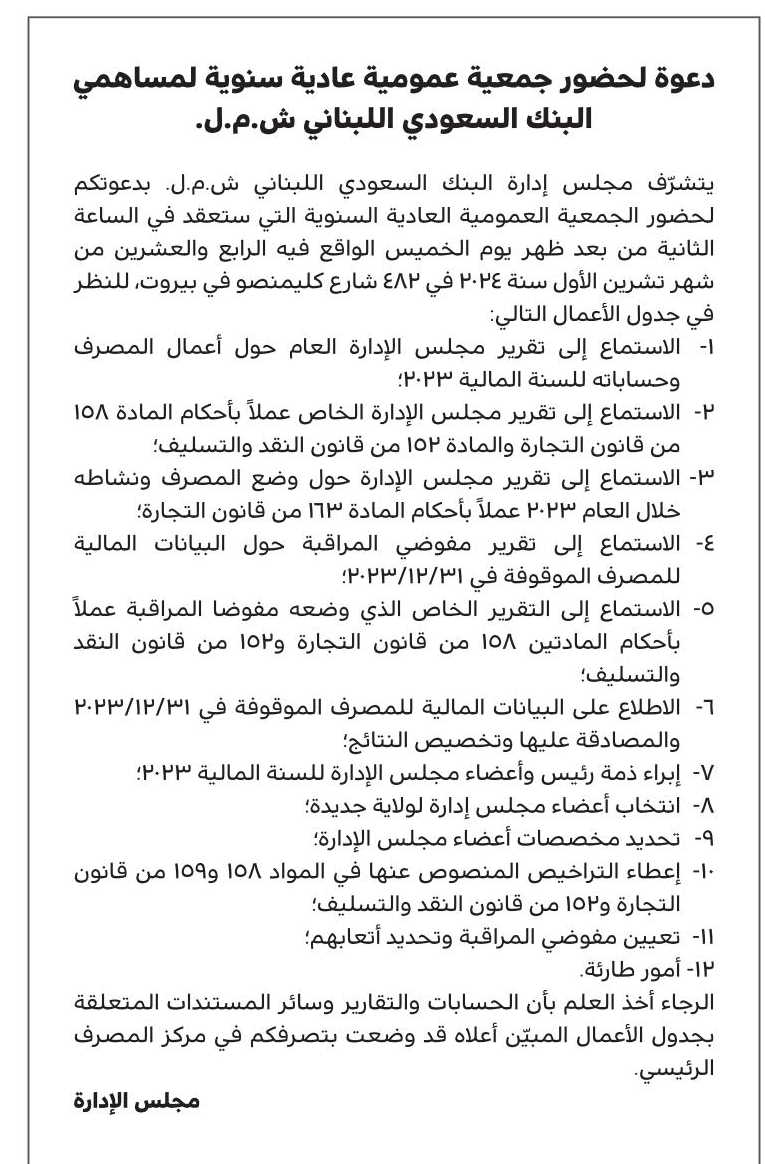 دعوة لحضور جمعية عمومية عادية سنوية لمساهمي البنك السعودي اللبناني ش.م.ل.

يتشرّف مجلس إدارة البنك السعودي اللبناني ش.م.ل. بدعوتكم لحضور الجمعية العمومية العادية السنوية التي ستعقد في الساعة الثانية من بعد ظهر يوم الخميس الواقع فيه الرابع والعشرين من شهر تشرين الأول سنة ٢٠٢٤ في ٤٨٢ شارع كليمنصو في بيروت، للنظر في جدول الأعمال التالي:
١- الاستماع إلى تقرير مجلس الإدارة العام حول أعمال المصرف وحساباته للسنة المالية ٢٠٢٣؛
٢- الاستماع إلى تقرير مجلس الإدارة الخاص عملاً بأحكام المادة ١٥٨ من قانون التجارة والمادة ١٥٢ من قانون النقد والتسليف؛
٣- الاستماع إلى تقرير مجلس الإدارة حول وضع المصرف ونشاطه خلال العام ٢٠٢٣ عملاً بأحكام المادة ١٦٣ من قانون التجارة؛
٤- الاستماع إلى تقرير مفوضي المراقبة حول البيانات المالية للمصرف الموقوفة في ٢٠٢٣/١٢/٣١؛
٥- الاستماع إلى التقرير الخاص الذي وضعه مفوضا المراقبة عملاً بأحكام المادتين ١٥٨ من قانون التجارة و١٥٢ من قانون النقد والتسليف؛
٦- الاطلاع على البيانات المالية للمصرف الموقوفة في ٢٠٢٣/١٢/٣١ والمصادقة عليها وتخصيص النتائج؛
٧- إبراء ذمة رئيس وأعضاء مجلس الإدارة للسنة المالية ٢٠٢٣؛
٨- انتخاب أعضاء مجلس إدارة لولاية جديدة؛
٩- تحديد مخصصات أعضاء مجلس الإدارة؛
١٠- إعطاء التراخيص المنصوص عنها في المواد ١٥٨ و١٥٩ من قانون التجارة و١٥٢ من قانون النقد والتسليف؛
١١- تعيين مفوضي المراقبة وتحديد أتعابهم؛
١٢- أمور طارئة.
الرجاء أخذ العلم بأن الحسابات والتقارير وسائر المستندات المتعلقة بجدول الأعمال المبيّن أعلاه قد وضعت بتصرفكم في مركز المصرف الرئيسي.

مجلس الإدارة